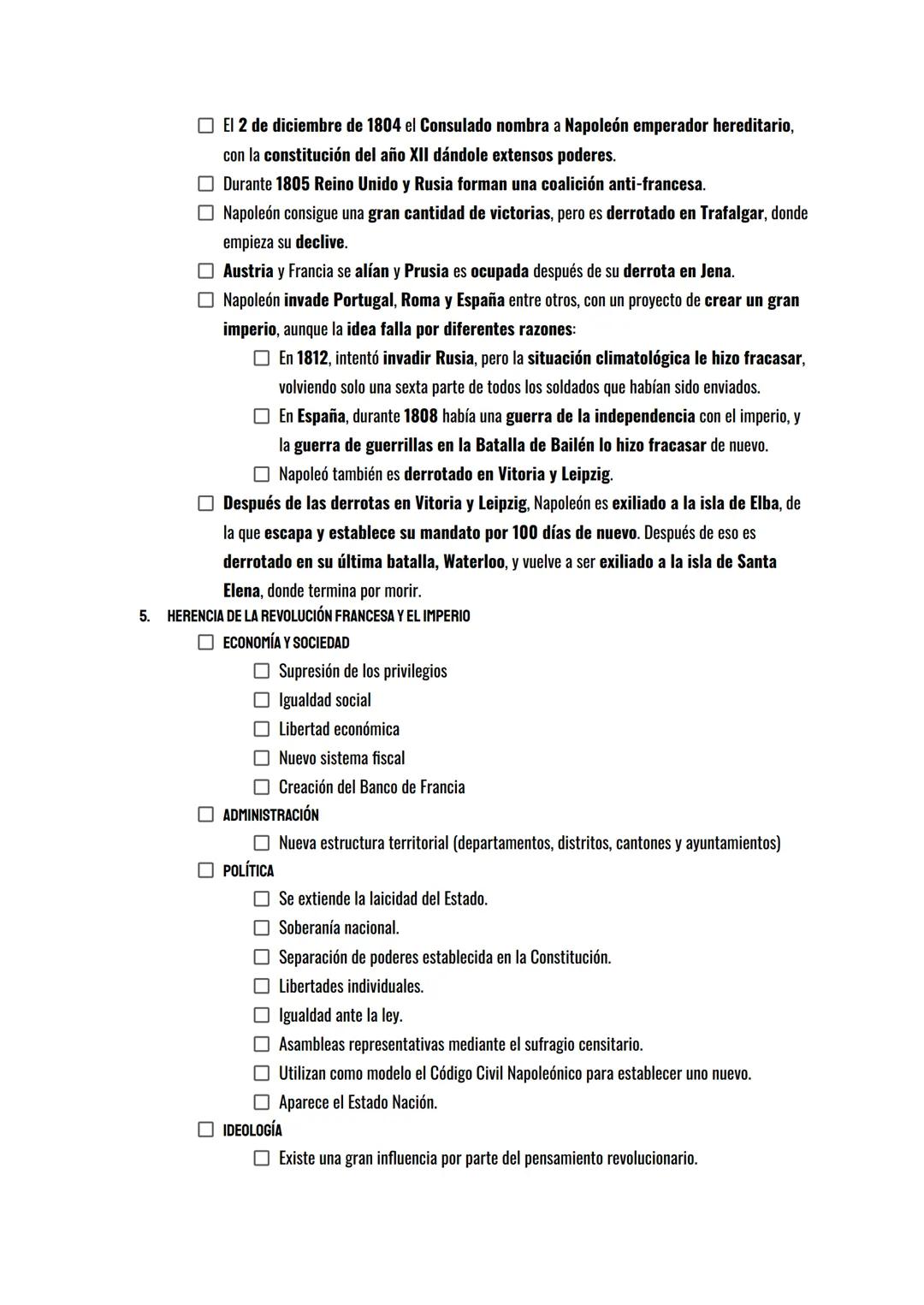 ☐ El 2 de diciembre de 1804 el Consulado nombra a Napoleón emperador hereditario, con la constitución del año XII dándole extensos poderes.
☐ Durante 1805 Reino Unido y Rusia forman una coalición anti-francesa.
☐ Napoleón consigue una gran cantidad de victorias, pero es derrotado en Trafalgar, donde empieza su declive.
☐ Austria y Francia se alían y Prusia es ocupada después de su derrota en Jena.
☐ Napoleón invade Portugal, Roma y España entre otros, con un proyecto de crear un gran imperio, aunque la idea falla por diferentes razones:
☐ En 1812, intentó invadir Rusia, pero la situación climatológica le hizo fracasar, volviendo solo una sexta parte de todos los soldados que habían sido enviados.
☐ En España, durante 1808 había una guerra de la independencia con el imperio, y la guerra de guerrillas en la Batalla de Bailén lo hizo fracasar de nuevo.
☐ Napoleó también es derrotado en Vitoria y Leipzig.
☐ Después de las derrotas en Vitoria y Leipzig, Napoleón es exiliado a la isla de Elba, de la que escapa y establece su mandato por 100 días de nuevo. Después de eso es derrotado en su última batalla, Waterloo, y vuelve a ser exiliado a la isla de Santa Elena, donde termina por morir.

5. HERENCIA DE LA REVOLUCIÓN FRANCESA Y EL IMPERIO
☐ ECONOMÍA Y SOCIEDAD
☐ Supresión de los privilegios
☐ Igualdad social
☐ Libertad económica
☐ Nuevo sistema fiscal
☐ Creación del Banco de Francia
☐ ADMINISTRACIÓN
☐ Nueva estructura territorial (departamentos, distritos, cantones y ayuntamientos)
☐ POLÍTICA
☐ Se extiende la laicidad del Estado.
☐ Soberanía nacional.
☐ Separación de poderes establecida en la Constitución.
☐ Libertades individuales.
☐ Igualdad ante la ley.
☐ Asambleas representativas mediante el sufragio censitario.
☐ Utilizan como modelo el Código Civil Napoleónico para establecer uno nuevo.
☐ Aparece el Estado Nación.
☐ IDEOLOGÍA
☐ Existe una gran influencia por parte del pensamiento revolucionario.